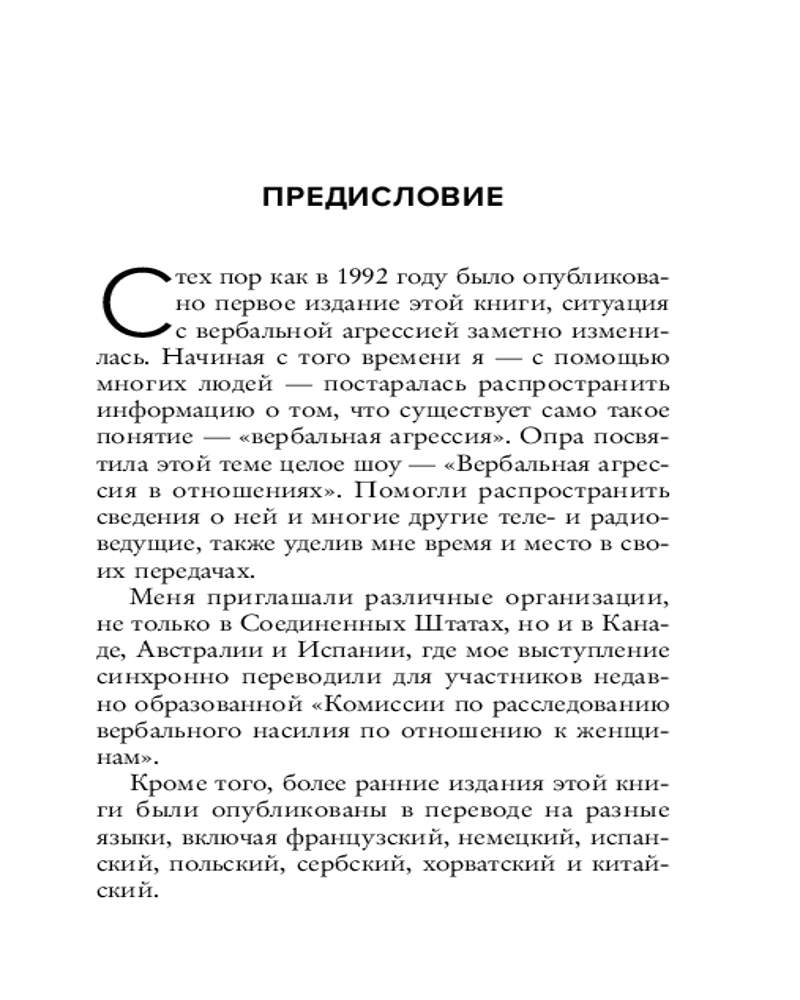 ПРЕДИСЛОВИЕ

С тех пор как в 1992 году было опубликовано первое издание этой книги, ситуация с вербальной агрессией заметно изменилась. Начиная с того времени я — с помощью многих людей — постаралась распространить информацию о том, что существует само такое понятие — «вербальная агрессия». Опра посвятила этой теме целое шоу — «Вербальная агрессия в отношениях». Помогли распространить сведения о ней и многие другие теле- и радиоведущие, также уделив мне время и место в своих передачах.

Меня приглашали различные организации, не только в Соединенных Штатах, но и в Канаде, Австралии и Испании, где мое выступление синхронно переводили для участников недавно образованной «Комиссии по расследованию вербального насилия по отношению к женщинам».

Кроме того, более ранние издания этой книги были опубликованы в переводе на разные языки, включая французский, немецкий, испанский, польский, сербский, хорватский и китайский.